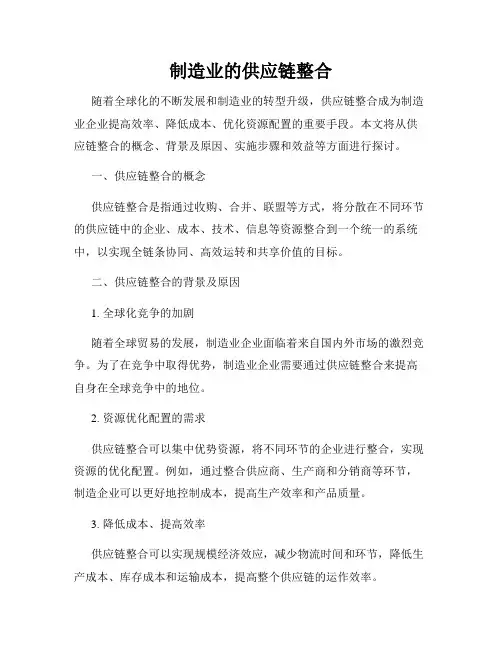 制造业的供应链整合

随着全球化的不断发展和制造业的转型升级，供应链整合成为制造业企业提高效率、降低成本、优化资源配置的重要手段。本文将从供应链整合的概念、背景及原因、实施步骤和效益等方面进行探讨。

一、供应链整合的概念

供应链整合是指通过收购、合并、联盟等方式，将分散在不同环节的供应链中的企业、成本、技术、信息等资源整合到一个统一的系统中，以实现全链条协同、高效运转和共享价值的目标。

二、供应链整合的背景及原因

1. 全球化竞争的加剧

随着全球贸易的发展，制造业企业面临着来自国内外市场的激烈竞争。为了在竞争中取得优势，制造业企业需要通过供应链整合来提高自身在全球竞争中的地位。

2. 资源优化配置的需求

供应链整合可以集中优势资源，将不同环节的企业进行整合，实现资源的优化配置。例如，通过整合供应商、生产商和分销商等环节，制造企业可以更好地控制成本，提高生产效率和产品质量。

3. 降低成本、提高效率

供应链整合可以实现规模经济效应，减少物流时间和环节，降低生产成本、库存成本和运输成本，提高整个供应链的运作效率。